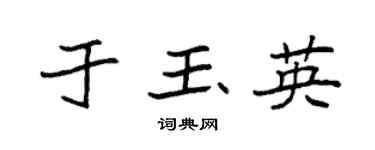 于玉英

词典网